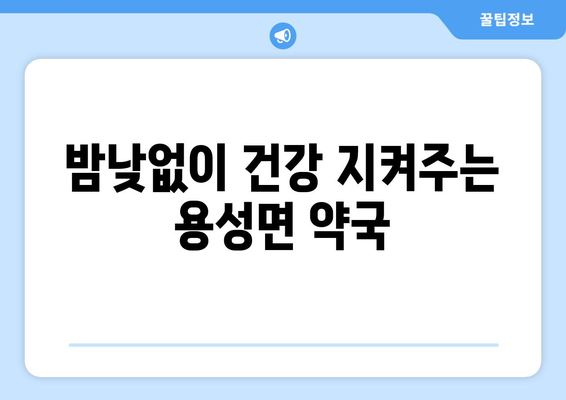 꿀팁정보

밤낮없이 건강 지켜주는 용성면 약국